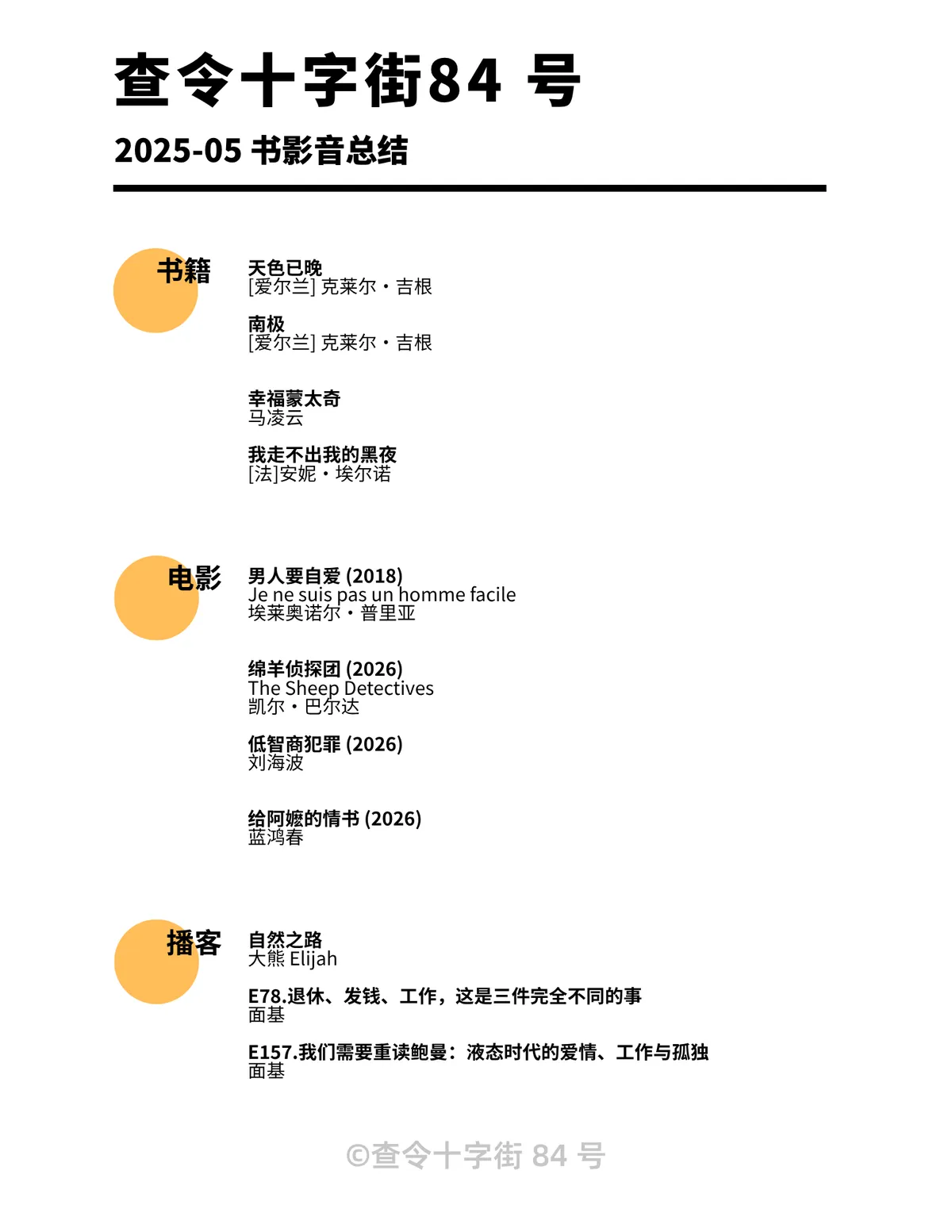 查令十字街84 号

2025-05 书影音总结

书籍

天色已晚
[爱尔兰] 克莱尔・吉根

南极
[爱尔兰] 克莱尔・吉根

幸福蒙太奇
马凌云

我走不出我的黑夜
[法]安妮・埃尔诺

电影

男人要自爱 (2018)
Je ne suis pas un homme facile
埃莱奥诺尔・普里亚

绵羊侦探团 (2026)
The Sheep Detectives
凯尔・巴尔达

低智商犯罪 (2026)
刘海波

给阿嬷的情书 (2026)
蓝鸿春

播客

自然之路
大熊 Elijah

E78.退休、发钱、工作，这是三件完全不同的事
面基

E157.我们需要重读鲍曼：液态时代的爱情、工作与孤独
面基

©查令十字街 84 号